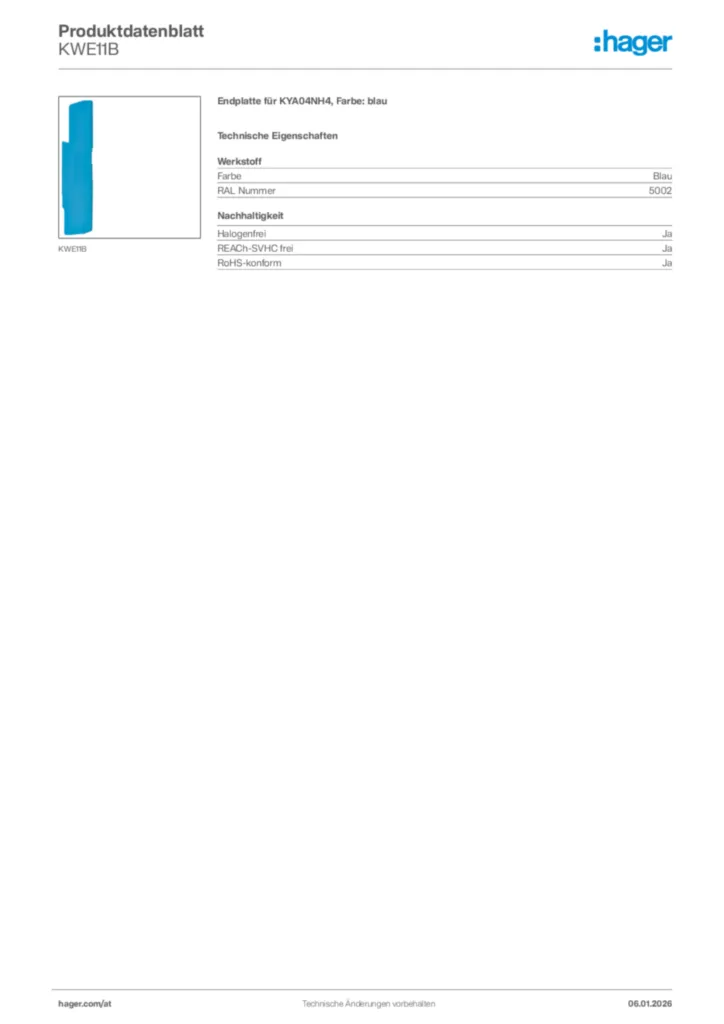 Produktdatenblatt
KWE11B

:hager

KWE11B

Endplatte für KYA04NH4, Farbe: blau

Technische Eigenschaften

Werkstoff

| Farbe | Blau |
|---|---|
| RAL Nummer | 5002 |

Nachhaltigkeit

| Halogenfrei | Ja |
|---|---|
| REACh-SVHC frei | Ja |
| RoHS-konform | Ja |

hager.com/at
Technische Änderungen vorbehalten
06.01.2026